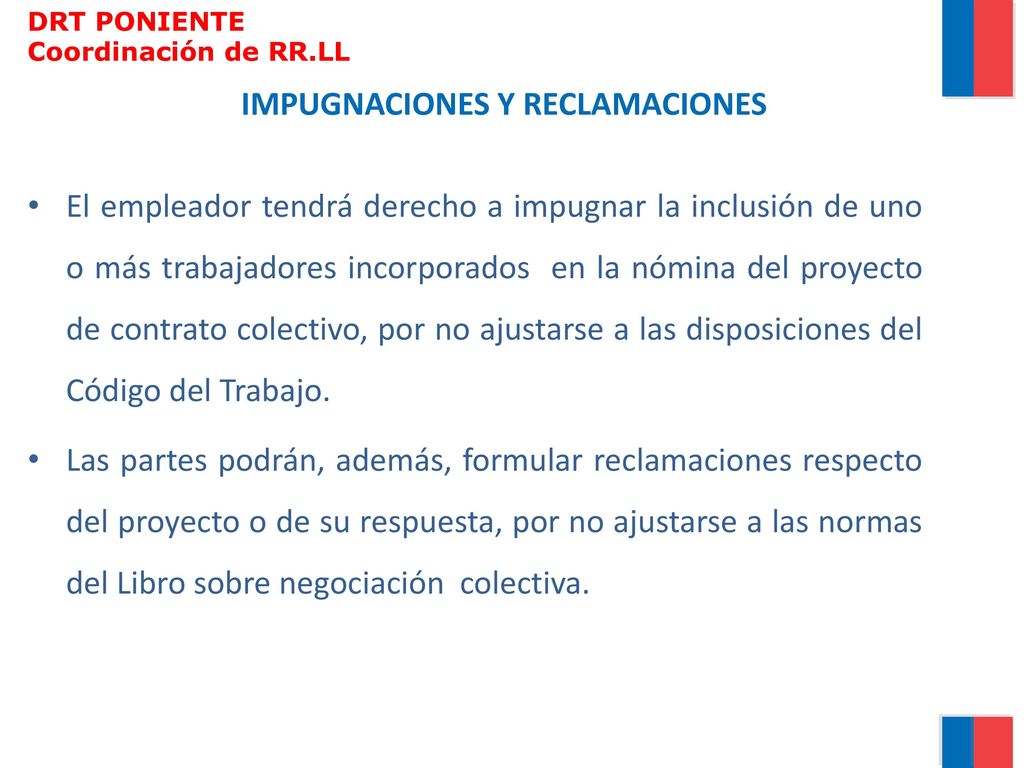 DRT PONIENTE
Coordinación de RR.LL

IMPUGNACIONES Y RECLAMACIONES

• El empleador tendrá derecho a impugnar la inclusión de uno o más trabajadores incorporados en la nómina del proyecto de contrato colectivo, por no ajustarse a las disposiciones del Código del Trabajo.

• Las partes podrán, además, formular reclamaciones respecto del proyecto o de su respuesta, por no ajustarse a las normas del Libro sobre negociación colectiva.